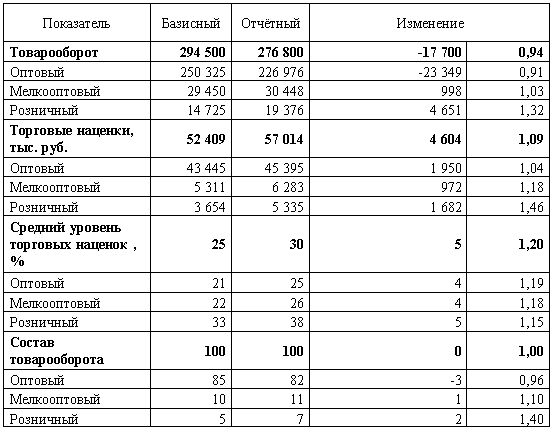 | Показатель | Базисный | Отчётный | Изменение | |
|---|---|---|---|---|
| **Товарооборот** | **294 500** | **276 800** | **-17 700** | **0,94** |
| Оптовый | 250 325 | 226 976 | -23 349 | 0,91 |
| Мелкооптовый | 29 450 | 30 448 | 998 | 1,03 |
| Розничный | 14 725 | 19 376 | 4 651 | 1,32 |
| **Торговые наценки, тыс. руб.** | **52 409** | **57 014** | **4 604** | **1,09** |
| Оптовый | 43 445 | 45 395 | 1 950 | 1,04 |
| Мелкооптовый | 5 311 | 6 283 | 972 | 1,18 |
| Розничный | 3 654 | 5 335 | 1 682 | 1,46 |
| **Средний уровень торговых наценок , %** | **25** | **30** | **5** | **1,20** |
| Оптовый | 21 | 25 | 4 | 1,19 |
| Мелкооптовый | 22 | 26 | 4 | 1,18 |
| Розничный | 33 | 38 | 5 | 1,15 |
| **Состав товарооборота** | **100** | **100** | **0** | **1,00** |
| Оптовый | 85 | 82 | -3 | 0,96 |
| Мелкооптовый | 10 | 11 | 1 | 1,10 |
| Розничный | 5 | 7 | 2 | 1,40 |